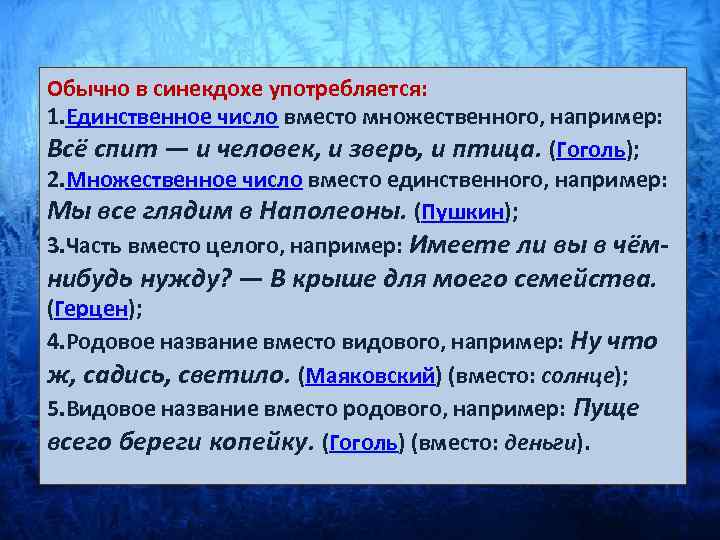 Обычно в синекдохе употребляется:

1.Единственное число вместо множественного, например: Всё спит — и человек, и зверь, и птица. (Гоголь);

2.Множественное число вместо единственного, например: Мы все глядим в Наполеоны. (Пушкин);

3.Часть вместо целого, например: Имеете ли вы в чём-нибудь нужду? — В крыше для моего семейства. (Герцен);

4.Родовое название вместо видового, например: Ну что ж, садись, светило. (Маяковский) (вместо: солнце);

5.Видовое название вместо родового, например: Пуще всего береги копейку. (Гоголь) (вместо: деньги).